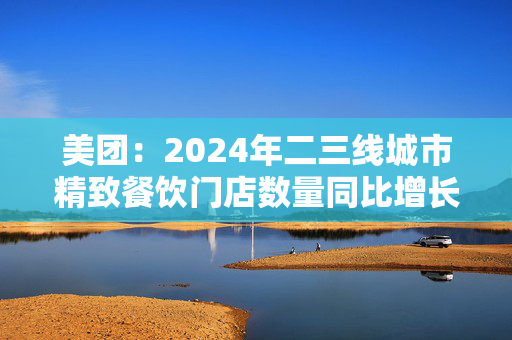 美团：2024年二三线城市精致餐饮门店数量同比增长